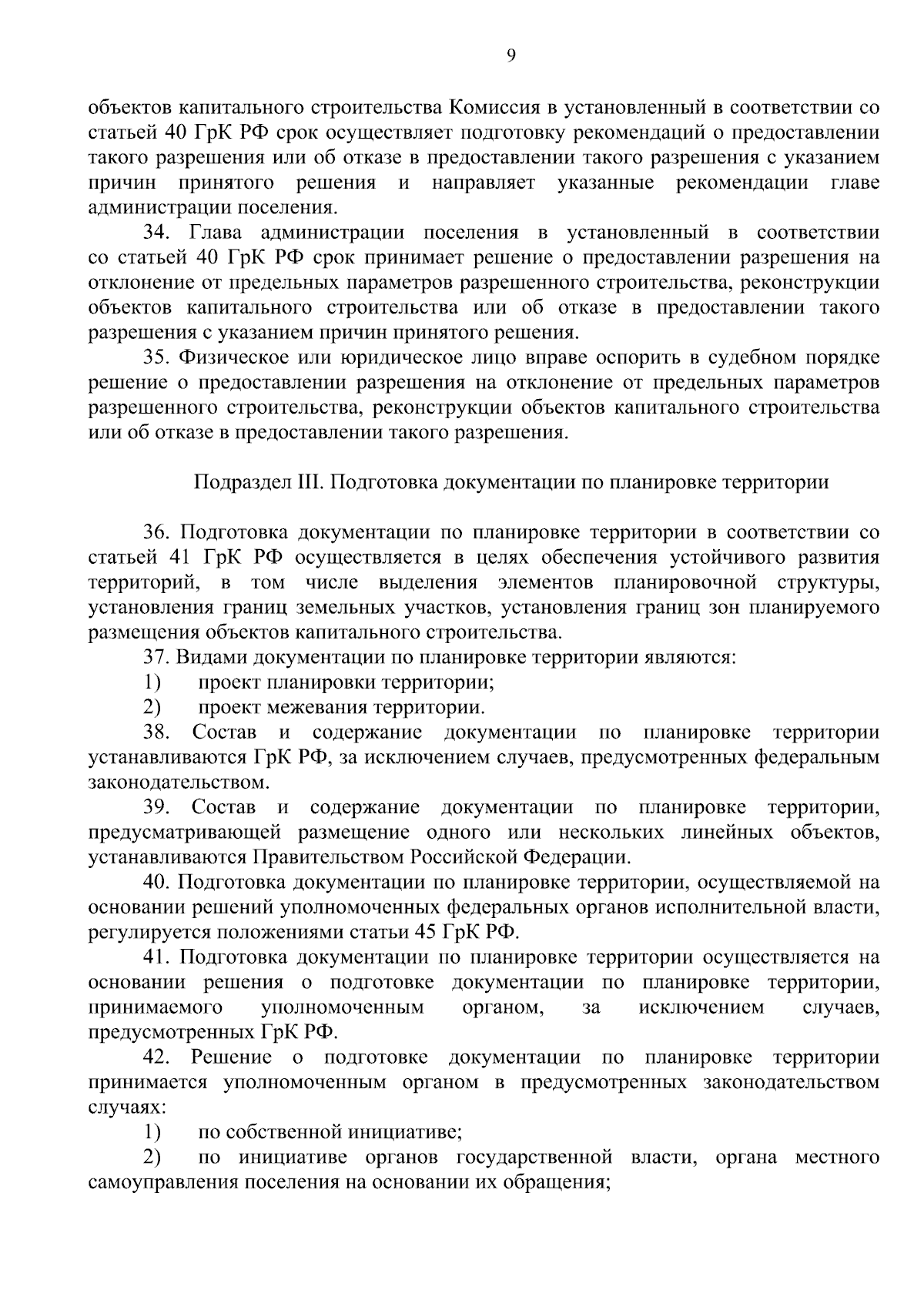 9

объектов капитального строительства Комиссия в установленный в соответствии со статьей 40 ГрК РФ срок осуществляет подготовку рекомендаций о предоставлении такого разрешения или об отказе в предоставлении такого разрешения с указанием причин принятого решения и направляет указанные рекомендации главе администрации поселения.

34. Глава администрации поселения в установленный в соответствии со статьей 40 ГрК РФ срок принимает решение о предоставлении разрешения на отклонение от предельных параметров разрешенного строительства, реконструкции объектов капитального строительства или об отказе в предоставлении такого разрешения с указанием причин принятого решения.

35. Физическое или юридическое лицо вправе оспорить в судебном порядке решение о предоставлении разрешения на отклонение от предельных параметров разрешенного строительства, реконструкции объектов капитального строительства или об отказе в предоставлении такого разрешения.

Подраздел III. Подготовка документации по планировке территории

36. Подготовка документации по планировке территории в соответствии со статьей 41 ГрК РФ осуществляется в целях обеспечения устойчивого развития территорий, в том числе выделения элементов планировочной структуры, установления границ земельных участков, установления границ зон планируемого размещения объектов капитального строительства.

37. Видами документации по планировке территории являются:

1) проект планировки территории;

2) проект межевания территории.

38. Состав и содержание документации по планировке территории устанавливаются ГрК РФ, за исключением случаев, предусмотренных федеральным законодательством.

39. Состав и содержание документации по планировке территории, предусматривающей размещение одного или нескольких линейных объектов, устанавливаются Правительством Российской Федерации.

40. Подготовка документации по планировке территории, осуществляемой на основании решений уполномоченных федеральных органов исполнительной власти, регулируется положениями статьи 45 ГрК РФ.

41. Подготовка документации по планировке территории осуществляется на основании решения о подготовке документации по планировке территории, принимаемого уполномоченным органом, за исключением случаев, предусмотренных ГрК РФ.

42. Решение о подготовке документации по планировке территории принимается уполномоченным органом в предусмотренных законодательством случаях:

1) по собственной инициативе;

2) по инициативе органов государственной власти, органа местного самоуправления поселения на основании их обращения;